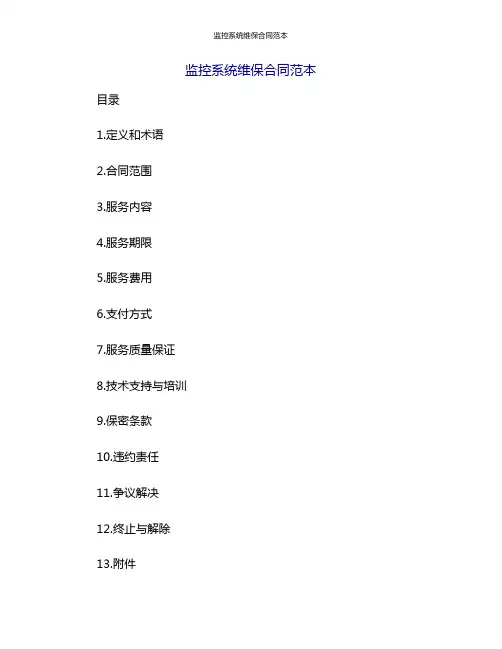 监控系统维保合同范本

监控系统维保合同范本

目录

1.定义和术语

2.合同范围

3.服务内容

4.服务期限

5.服务费用

6.支付方式

7.服务质量保证

8.技术支持与培训

9.保密条款

10.违约责任

11.争议解决

12.终止与解除

13.附件